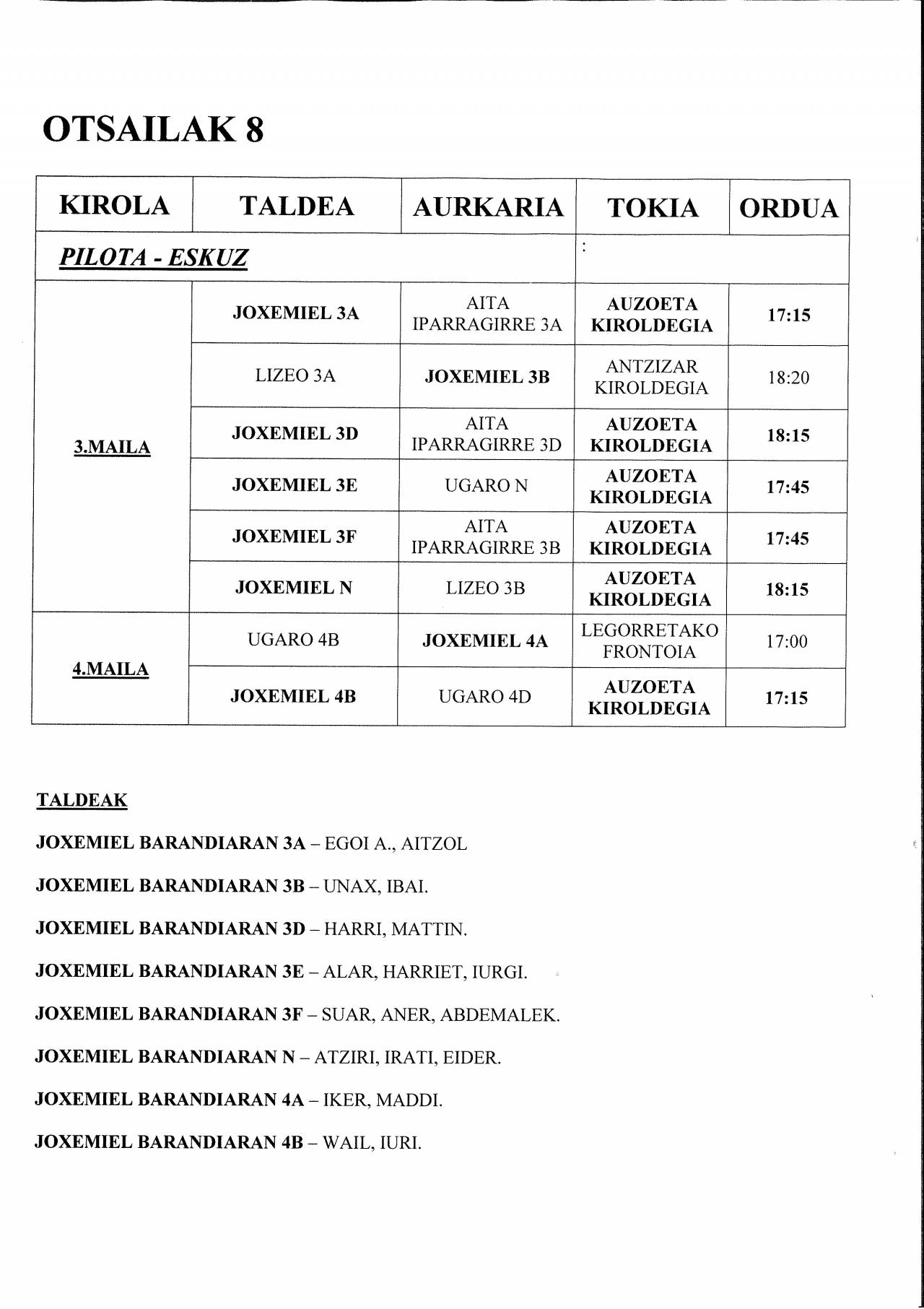 OTSAILAK 8

| KIROLA | TALDEA | AURKARIA | TOKIA | ORDUA |
|---|---|---|---|---|
| PILOTA - ESKUZ | | | : | |
| 3.MAILA | JOXEMIEL 3A | AITA IPARRAGIRRE 3A | AUZOETA KIROLDEGIA | 17:15 |
| | LIZEO 3A | JOXEMIEL 3B | ANTZIZAR KIROLDEGIA | 18:20 |
| | JOXEMIEL 3D | AITA IPARRAGIRRE 3D | AUZOETA KIROLDEGIA | 18:15 |
| | JOXEMIEL 3E | UGARO N | AUZOETA KIROLDEGIA | 17:45 |
| | JOXEMIEL 3F | AITA IPARRAGIRRE 3B | AUZOETA KIROLDEGIA | 17:45 |
| | JOXEMIEL N | LIZEO 3B | AUZOETA KIROLDEGIA | 18:15 |
| 4.MAILA | UGARO 4B | JOXEMIEL 4A | LEGORRETAKO FRONTOIA | 17:00 |
| | JOXEMIEL 4B | UGARO 4D | AUZOETA KIROLDEGIA | 17:15 |

TALDEAK

JOXEMIEL BARANDIARAN 3A – EGOI A., AITZOL

JOXEMIEL BARANDIARAN 3B – UNAX, IBAI.

JOXEMIEL BARANDIARAN 3D – HARRI, MATTIN.

JOXEMIEL BARANDIARAN 3E – ALAR, HARRIET, IURGI.

JOXEMIEL BARANDIARAN 3F – SUAR, ANER, ABDEMALEK.

JOXEMIEL BARANDIARAN N – ATZIRI, IRATI, EIDER.

JOXEMIEL BARANDIARAN 4A – IKER, MADDI.

JOXEMIEL BARANDIARAN 4B – WAIL, IURI.